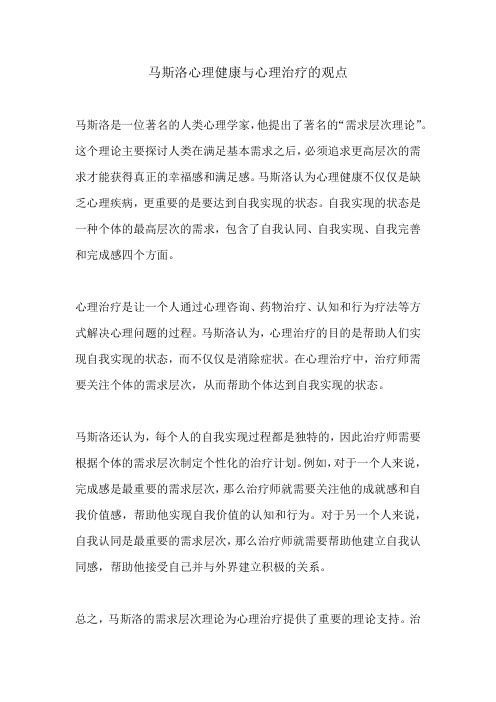 马斯洛心理健康与心理治疗的观点

马斯洛是一位著名的人类心理学家，他提出了著名的“需求层次理论”。这个理论主要探讨人类在满足基本需求之后，必须追求更高层次的需求才能获得真正的幸福感和满足感。马斯洛认为心理健康不仅仅是缺乏心理疾病，更重要的是要达到自我实现的状态。自我实现的状态是一种个体的最高层次的需求，包含了自我认同、自我实现、自我完善和完成感四个方面。

心理治疗是让一个人通过心理咨询、药物治疗、认知和行为疗法等方式解决心理问题的过程。马斯洛认为，心理治疗的目的是帮助人们实现自我实现的状态，而不仅仅是消除症状。在心理治疗中，治疗师需要关注个体的需求层次，从而帮助个体达到自我实现的状态。

马斯洛还认为，每个人的自我实现过程都是独特的，因此治疗师需要根据个体的需求层次制定个性化的治疗计划。例如，对于一个人来说，完成感是最重要的需求层次，那么治疗师就需要关注他的成就感和自我价值感，帮助他实现自我价值的认知和行为。对于另一个人来说，自我认同是最重要的需求层次，那么治疗师就需要帮助他建立自我认同感，帮助他接受自己并与外界建立积极的关系。

总之，马斯洛的需求层次理论为心理治疗提供了重要的理论支持。治